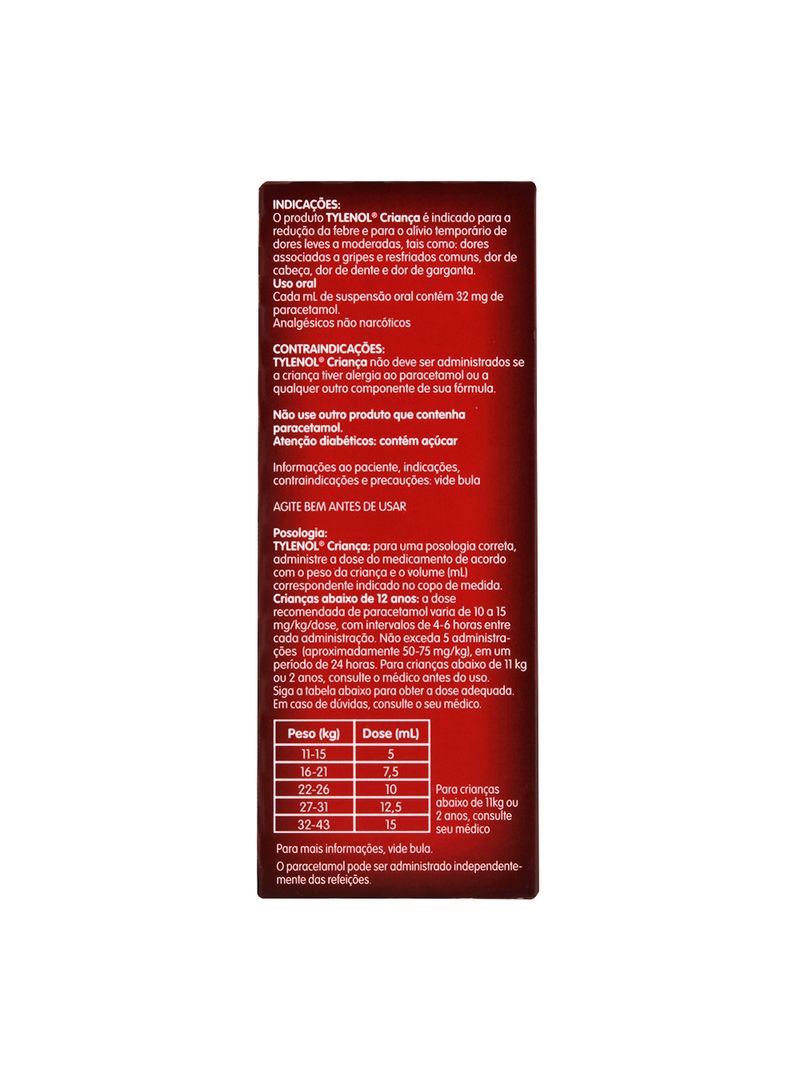 INDICAÇÕES:
O produto TYLENOL® Criança é indicado para a redução da febre e para o alívio temporário de dores leves a moderadas, tais como: dores associadas a gripes e resfriados comuns, dor de cabeça, dor de dente e dor de garganta.
Uso oral
Cada mL de suspensão oral contém 32 mg de paracetamol.
Analgésicos não narcóticos

CONTRAINDICAÇÕES:
TYLENOL® Criança não deve ser administrados se a criança tiver alergia ao paracetamol ou a qualquer outro componente de sua fórmula.

Não use outro produto que contenha paracetamol.
Atenção diabéticos: contém açúcar

Informações ao paciente, indicações, contraindicações e precauções: vide bula

AGITE BEM ANTES DE USAR

Posologia:
TYLENOL® Criança: para uma posologia correta, administre a dose do medicamento de acordo com o peso da criança e o volume (mL) correspondente indicado no copo de medida.
Crianças abaixo de 12 anos: a dose recomendada de paracetamol varia de 10 a 15 mg/kg/dose, com intervalos de 4-6 horas entre cada administração. Não exceda 5 administrações (aproximadamente 50-75 mg/kg), em um período de 24 horas. Para crianças abaixo de 11 kg ou 2 anos, consulte o médico antes do uso. Siga a tabela abaixo para obter a dose adequada. Em caso de dúvidas, consulte o seu médico.

| Peso (kg) | Dose (mL) |
|---|---|
| 11-15 | 5 |
| 16-21 | 7,5 |
| 22-26 | 10 |
| 27-31 | 12,5 |
| 32-43 | 15 |

Para crianças abaixo de 11kg ou 2 anos, consulte seu médico

Para mais informações, vide bula.
O paracetamol pode ser administrado independentemente das refeições.